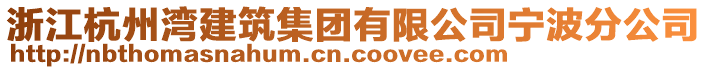 浙江杭州湾建筑集团有限公司宁波分公司
http://nbthomasnahum.cn.coovee.com